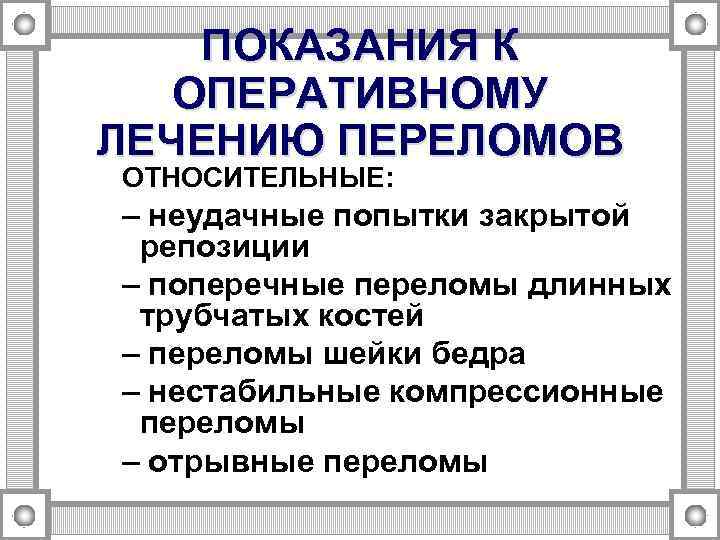 ПОКАЗАНИЯ К ОПЕРАТИВНОМУ ЛЕЧЕНИЮ ПЕРЕЛОМОВ

ОТНОСИТЕЛЬНЫЕ:

– неудачные попытки закрытой репозиции

– поперечные переломы длинных трубчатых костей

– переломы шейки бедра

– нестабильные компрессионные переломы

– отрывные переломы